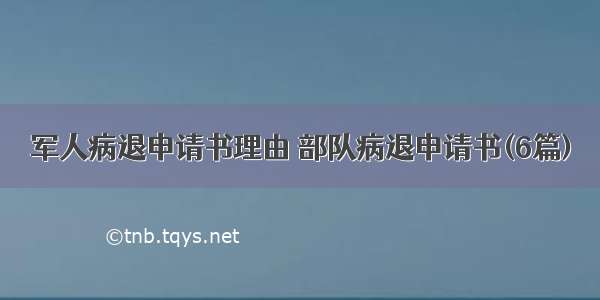 军人病退申请书理由 部队病退申请书(6篇)

©tnb.tqys.net